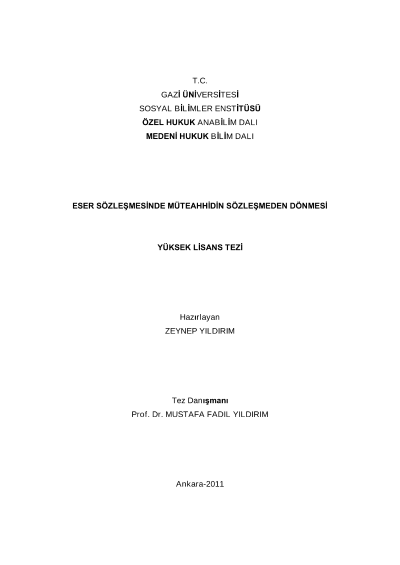 T.C.
GAZİ ÜNİVERSİTESİ
SOSYAL BİLİMLER ENSTİTÜSÜ
ÖZEL HUKUK ANABİLİM DALI
MEDENİ HUKUK BİLİM DALI

ESER SÖZLEŞMESİNDE MÜTEAHHİDİN SÖZLEŞMEDEN DÖNMESİ

YÜKSEK LİSANS TEZİ

Hazırlayan
ZEYNEP YILDIRIM

Tez Danışmanı
Prof. Dr. MUSTAFA FADIL YILDIRIM

Ankara-2011